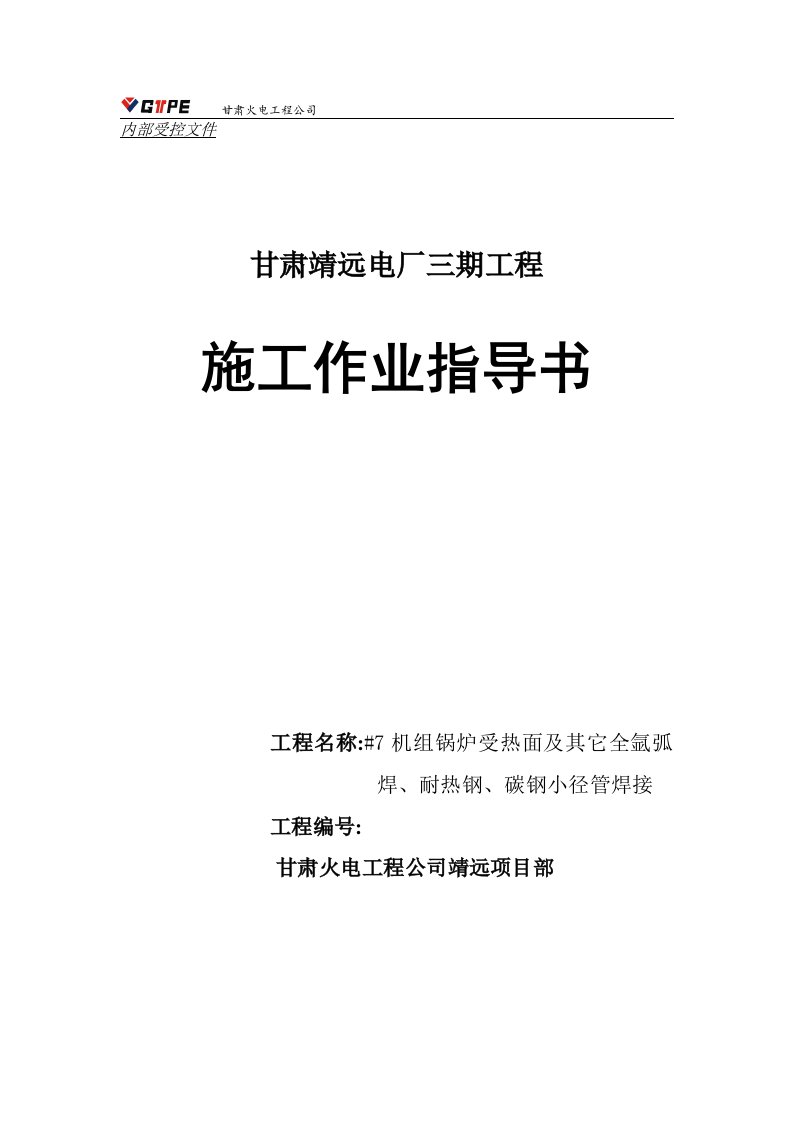 GTPE 甘肃火电工程公司

内部受控文件

甘肃靖远电厂三期工程

施工作业指导书

工程名称:#7 机组锅炉受热面及其它全氩弧焊、耐热钢、碳钢小径管焊接

工程编号:

甘肃火电工程公司靖远项目部